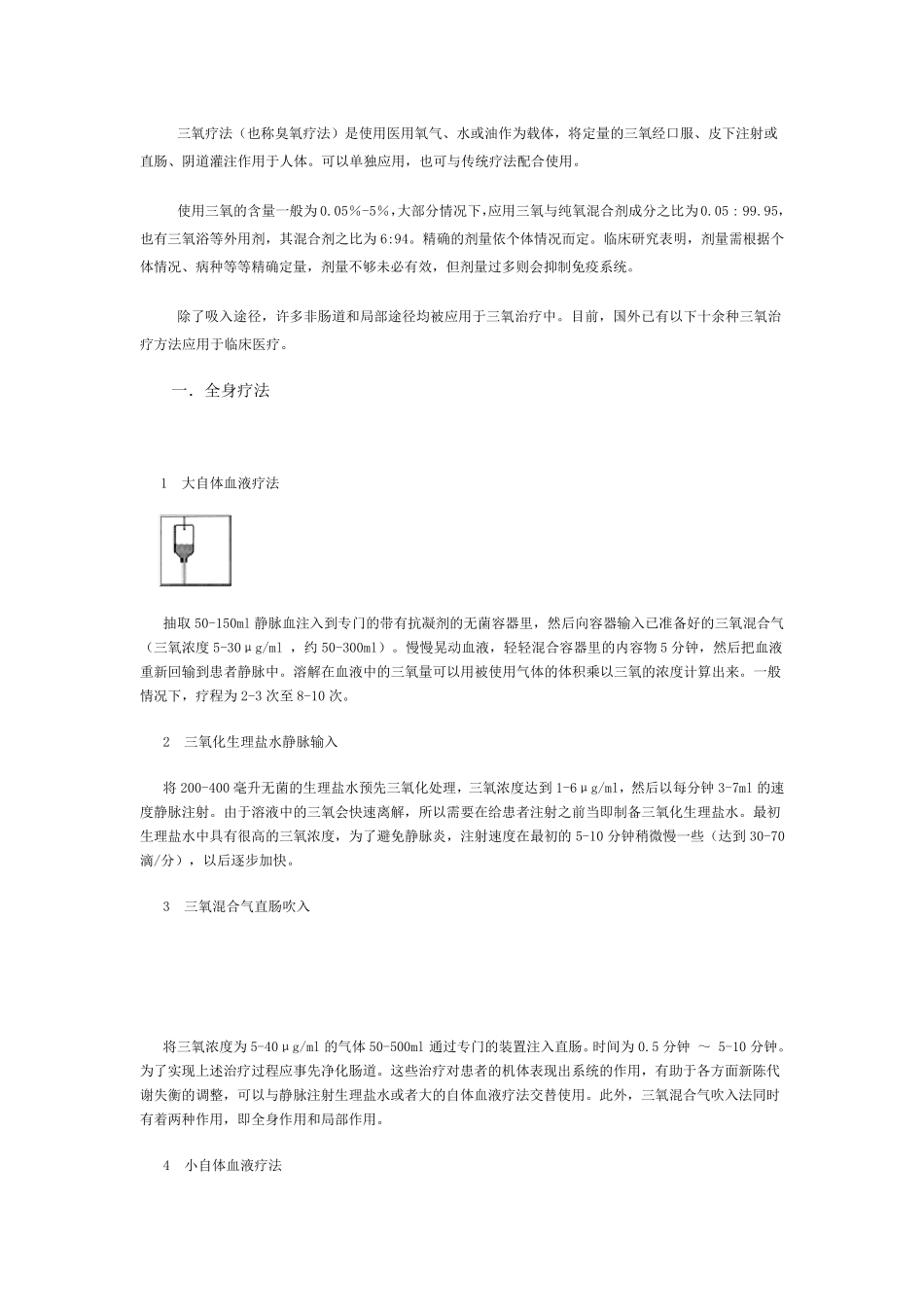 三氧疗法（也称臭氧疗法）是使用医用氧气、水或油作为载体，将定量的三氧经口服、皮下注射或直肠、阴道灌注作用于人体。可以单独应用，也可与传统疗法配合使用。

使用三氧的含量一般为0.05%-5%，大部分情况下，应用三氧与纯氧混合剂成分之比为0.05：99.95，也有三氧浴等外用剂，其混合剂之比为6:94。精确的剂量依个体情况而定。临床研究表明，剂量需根据个体情况、病种等等精确定量，剂量不够未必有效，但剂量过多则会抑制免疫系统。

除了吸入途径，许多非肠道和局部途径均被应用于三氧治疗中。目前，国外已有以下十余种三氧治疗方法应用于临床医疗。

一．全身疗法

1　大自体血液疗法

抽取50-150ml静脉血注入到专门的带有抗凝剂的无菌容器里，然后向容器输入已准备好的三氧混合气（三氧浓度5-30μg/ml ，约50-300ml）。慢慢晃动血液，轻轻混合容器里的内容物5分钟，然后把血液重新回输到患者静脉中。溶解在血液中的三氧量可以用被使用气体的体积乘以三氧的浓度计算出来。一般情况下，疗程为2-3次至8-10次。

2　三氧化生理盐水静脉输入

将200-400毫升无菌的生理盐水预先三氧化处理，三氧浓度达到1-6μg/ml，然后以每分钟3-7ml的速度静脉注射。由于溶液中的三氧会快速离解，所以需要在给患者注射之前当即制备三氧化生理盐水。最初生理盐水中具有很高的三氧浓度，为了避免静脉炎，注射速度在最初的5-10分钟稍微慢一些（达到30-70滴/分），以后逐步加快。

3　三氧混合气直肠吹入

将三氧浓度为5-40μg/ml的气体50-500ml通过专门的装置注入直肠。时间为0.5分钟 ～ 5-10分钟。为了实现上述治疗过程应事先净化肠道。这些治疗对患者的机体表现出系统的作用，有助于各方面新陈代谢失衡的调整，可以与静脉注射生理盐水或者大的自体血液疗法交替使用。此外，三氧混合气吹入法同时有着两种作用，即全身作用和局部作用。

4　小自体血液疗法